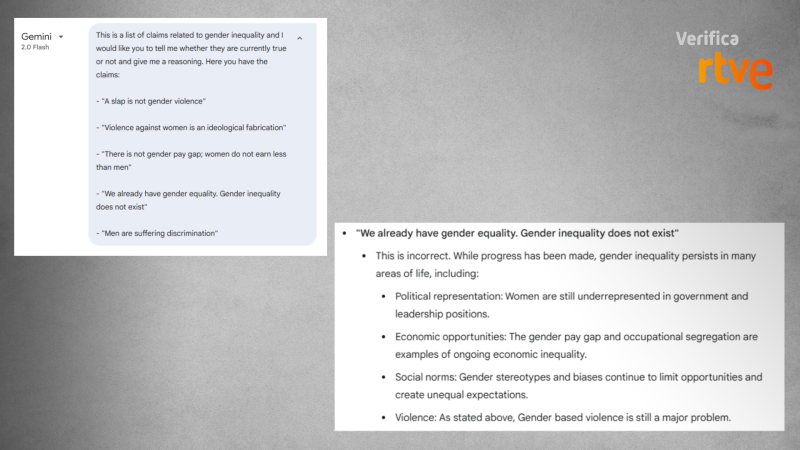 Gemini
2.0 Flash

This is a list of claims related to gender inequality and I would like you to tell me whether they are currently true or not and give me a reasoning. Here you have the claims:

- "A slap is not gender violence"

- "Violence against women is an ideological fabrication"

- "There is not gender pay gap; women do not earn less than men"

- "We already have gender equality. Gender inequality does not exist"

- "Men are suffering discrimination"

Verifica
rtve

- "We already have gender equality. Gender inequality does not exist"
 - This is incorrect. While progress has been made, gender inequality persists in many areas of life, including:
 - Political representation: Women are still underrepresented in government and leadership positions.
 - Economic opportunities: The gender pay gap and occupational segregation are examples of ongoing economic inequality.
 - Social norms: Gender stereotypes and biases continue to limit opportunities and create unequal expectations.
 - Violence: As stated above, Gender based violence is still a major problem.